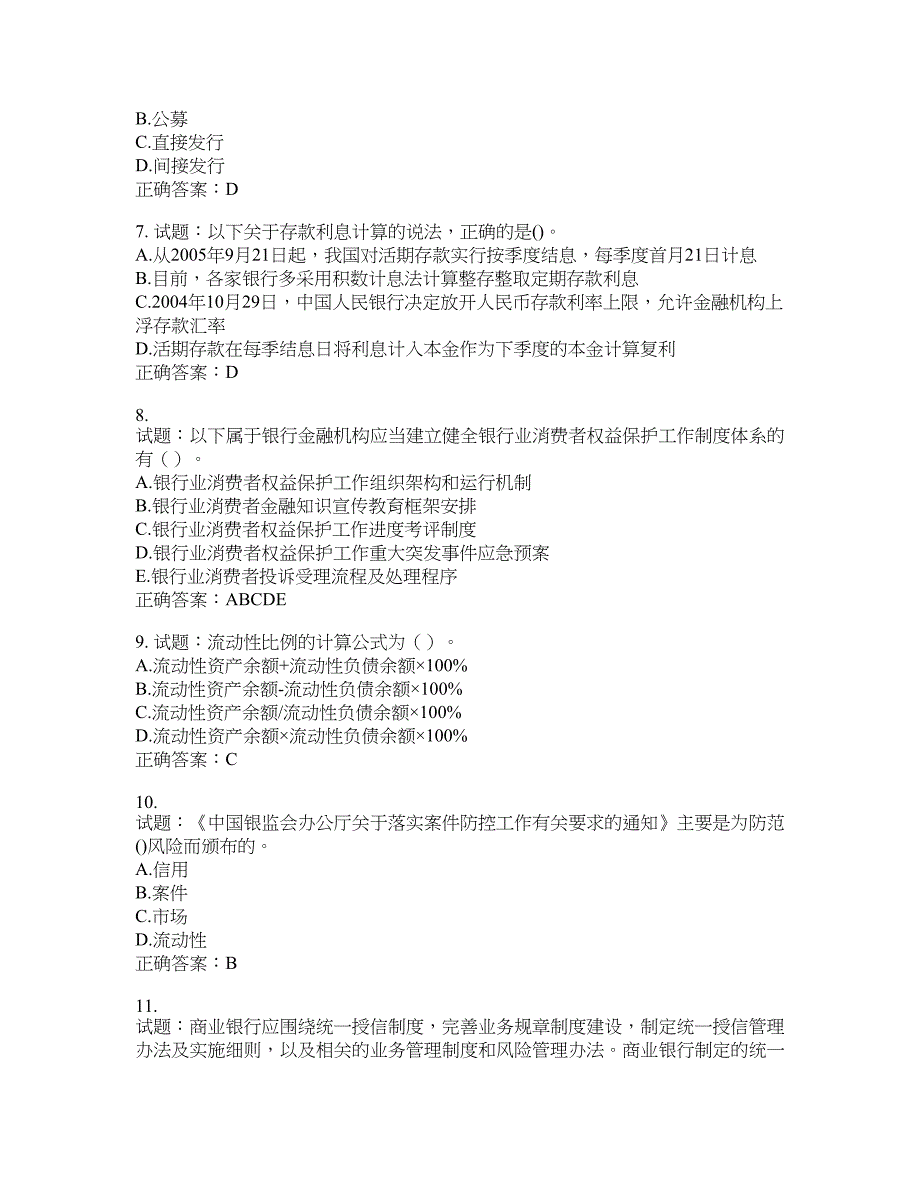 B.公募
C.直接发行
D.间接发行
正确答案：D

7. 试题：以下关于存款利息计算的说法，正确的是()。
A.从2005年9月21日起，我国对活期存款实行按季度结息，每季度首月21日计息
B.目前，各家银行多采用积数计息法计算整存整取定期存款利息
C.2004年10月29日，中国人民银行决定放开人民币存款利率上限，允许金融机构上浮存款汇率
D.活期存款在每季结息日将利息计入本金作为下季度的本金计算复利
正确答案：D

8.
试题：以下属于银行金融机构应当建立健全银行业消费者权益保护工作制度体系的有（ ）。
A.银行业消费者权益保护工作组织架构和运行机制
B.银行业消费者金融知识宣传教育框架安排
C.银行业消费者权益保护工作进度考评制度
D.银行业消费者权益保护工作重大突发事件应急预案
E.银行业消费者投诉受理流程及处理程序
正确答案：ABCDE

9. 试题：流动性比例的计算公式为（ ）。
A.流动性资产余额+流动性负债余额×100%
B.流动性资产余额-流动性负债余额×100%
C.流动性资产余额/流动性负债余额×100%
D.流动性资产余额×流动性负债余额×100%
正确答案：C

10.
试题：《中国银监会办公厅关于落实案件防控工作有关要求的通知》主要是为防范()风险而颁布的。
A.信用
B.案件
C.市场
D.流动性
正确答案：B

11.
试题：商业银行应围绕统一授信制度，完善业务规章制度建设，制定统一授信管理办法及实施细则，以及相关的业务管理制度和风险管理办法。商业银行制定的统一